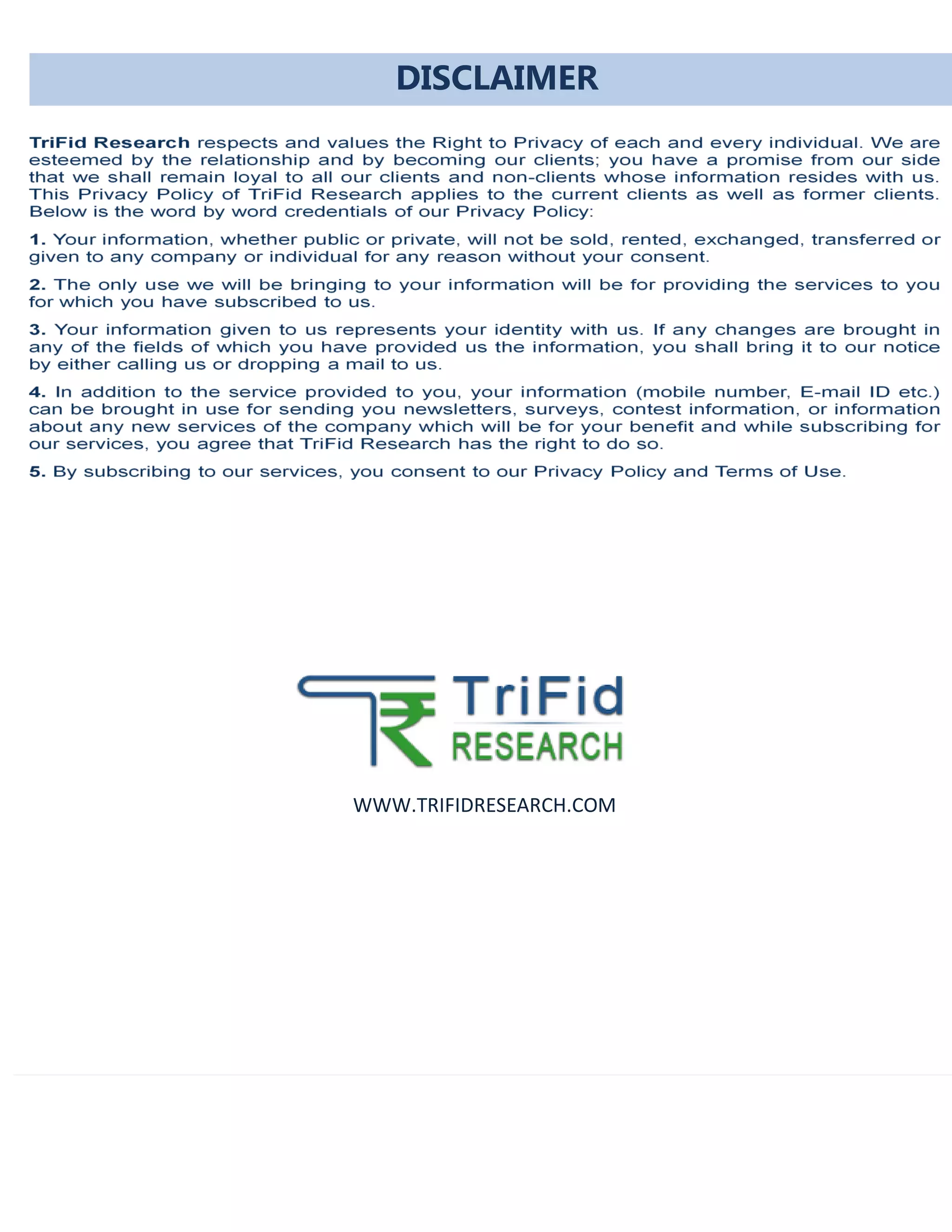 DISCLAIMER

TriFid Research respects and values the Right to Privacy of each and every individual. We are esteemed by the relationship and by becoming our clients; you have a promise from our side that we shall remain loyal to all our clients and non-clients whose information resides with us. This Privacy Policy of TriFid Research applies to the current clients as well as former clients. Below is the word by word credentials of our Privacy Policy:

1. Your information, whether public or private, will not be sold, rented, exchanged, transferred or given to any company or individual for any reason without your consent.

2. The only use we will be bringing to your information will be for providing the services to you for which you have subscribed to us.

3. Your information given to us represents your identity with us. If any changes are brought in any of the fields of which you have provided us the information, you shall bring it to our notice by either calling us or dropping a mail to us.

4. In addition to the service provided to you, your information (mobile number, E-mail ID etc.) can be brought in use for sending you newsletters, surveys, contest information, or information about any new services of the company which will be for your benefit and while subscribing for our services, you agree that TriFid Research has the right to do so.

5. By subscribing to our services, you consent to our Privacy Policy and Terms of Use.

TriFid
RESEARCH

WWW.TRIFIDRESEARCH.COM